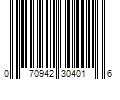 0 70942 30401 6